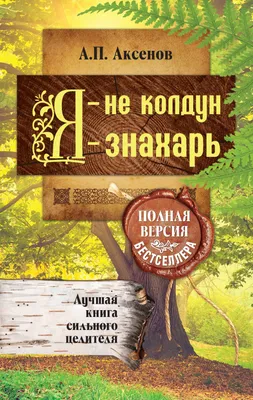 А.П. Аксенов

Я – не колдун
Я – знахарь

ПОЛНАЯ ВЕРСИЯ
БЕСТСЕЛЛЕРА

Лучшая книга сильного целителя